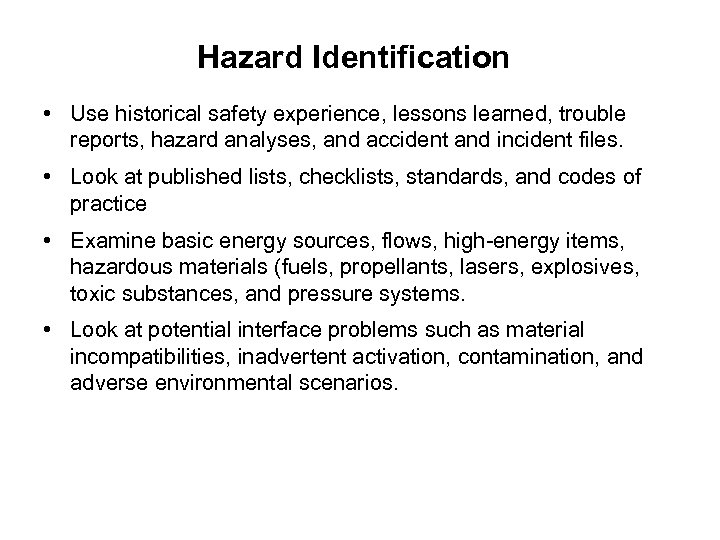 Hazard Identification

• Use historical safety experience, lessons learned, trouble reports, hazard analyses, and accident and incident files.

• Look at published lists, checklists, standards, and codes of practice

• Examine basic energy sources, flows, high-energy items, hazardous materials (fuels, propellants, lasers, explosives, toxic substances, and pressure systems.

• Look at potential interface problems such as material incompatibilities, inadvertent activation, contamination, and adverse environmental scenarios.